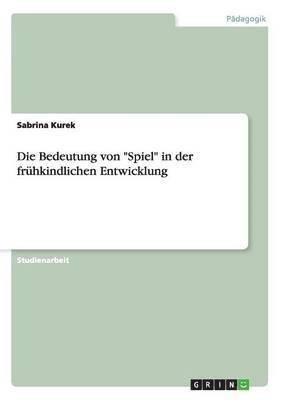 Pädagogik

Sabrina Kurek

Die Bedeutung von "Spiel" in der frühkindlichen Entwicklung

Studienarbeit

GRIN